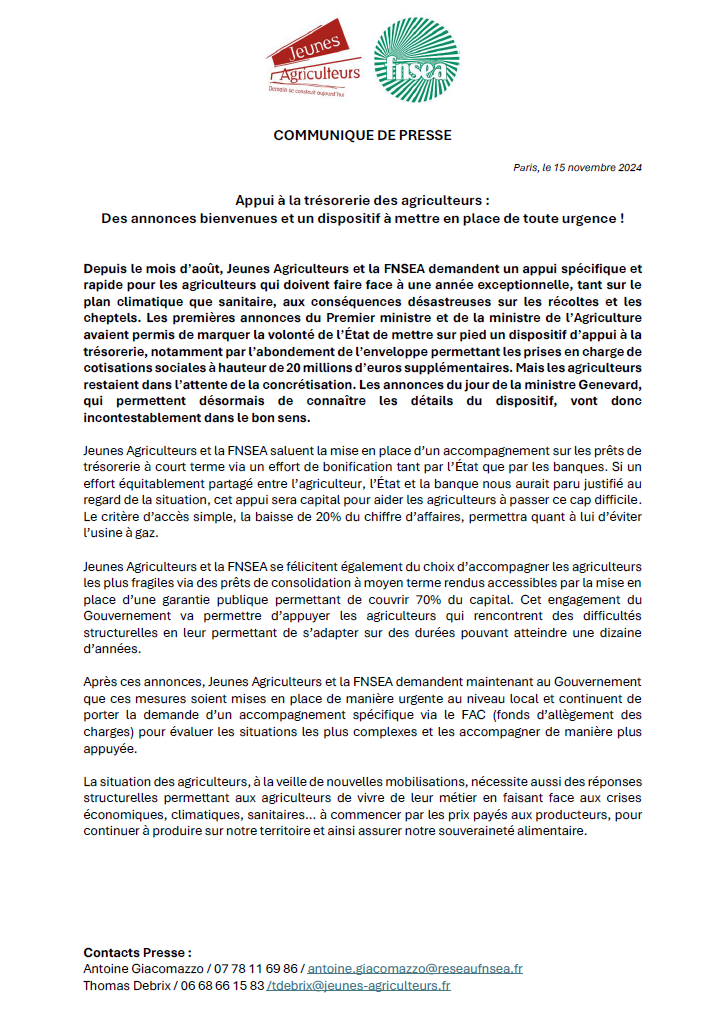 Jeunes Agriculteurs
Demain se construit aujourd'hui

fnsea

COMMUNIQUE DE PRESSE

Paris, le 15 novembre 2024

Appui à la trésorerie des agriculteurs :
Des annonces bienvenues et un dispositif à mettre en place de toute urgence !

Depuis le mois d'août, Jeunes Agriculteurs et la FNSEA demandent un appui spécifique et rapide pour les agriculteurs qui doivent faire face à une année exceptionnelle, tant sur le plan climatique que sanitaire, aux conséquences désastreuses sur les récoltes et les cheptels. Les premières annonces du Premier ministre et de la ministre de l'Agriculture avaient permis de marquer la volonté de l'État de mettre sur pied un dispositif d'appui à la trésorerie, notamment par l'abondement de l'enveloppe permettant les prises en charge de cotisations sociales à hauteur de 20 millions d'euros supplémentaires. Mais les agriculteurs restaient dans l'attente de la concrétisation. Les annonces du jour de la ministre Genevard, qui permettent désormais de connaître les détails du dispositif, vont donc incontestablement dans le bon sens.

Jeunes Agriculteurs et la FNSEA saluent la mise en place d'un accompagnement sur les prêts de trésorerie à court terme via un effort de bonification tant par l'État que par les banques. Si un effort équitablement partagé entre l'agriculteur, l'État et la banque nous aurait paru justifié au regard de la situation, cet appui sera capital pour aider les agriculteurs à passer ce cap difficile. Le critère d'accès simple, la baisse de 20% du chiffre d'affaires, permettra quant à lui d'éviter l'usine à gaz.

Jeunes Agriculteurs et la FNSEA se félicitent également du choix d'accompagner les agriculteurs les plus fragiles via des prêts de consolidation à moyen terme rendus accessibles par la mise en place d'une garantie publique permettant de couvrir 70% du capital. Cet engagement du Gouvernement va permettre d'appuyer les agriculteurs qui rencontrent des difficultés structurelles en leur permettant de s'adapter sur des durées pouvant atteindre une dizaine d'années.

Après ces annonces, Jeunes Agriculteurs et la FNSEA demandent maintenant au Gouvernement que ces mesures soient mises en place de manière urgente au niveau local et continuent de porter la demande d'un accompagnement spécifique via le FAC (fonds d'allègement des charges) pour évaluer les situations les plus complexes et les accompagner de manière plus appuyée.

La situation des agriculteurs, à la veille de nouvelles mobilisations, nécessite aussi des réponses structurelles permettant aux agriculteurs de vivre de leur métier en faisant face aux crises économiques, climatiques, sanitaires… à commencer par les prix payés aux producteurs, pour continuer à produire sur notre territoire et ainsi assurer notre souveraineté alimentaire.

Contacts Presse :
Antoine Giacomazzo / 07 78 11 69 86 / antoine.giacomazzo@reseaufnsea.fr
Thomas Debrix / 06 68 66 15 83 /tdebrix@jeunes-agriculteurs.fr